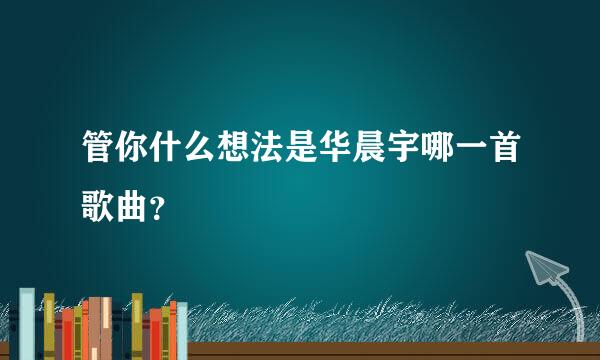 管你什么想法是华晨宇哪一首歌曲？